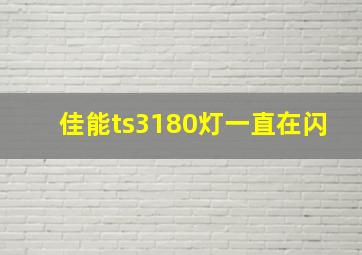 佳能ts3180灯一直在闪